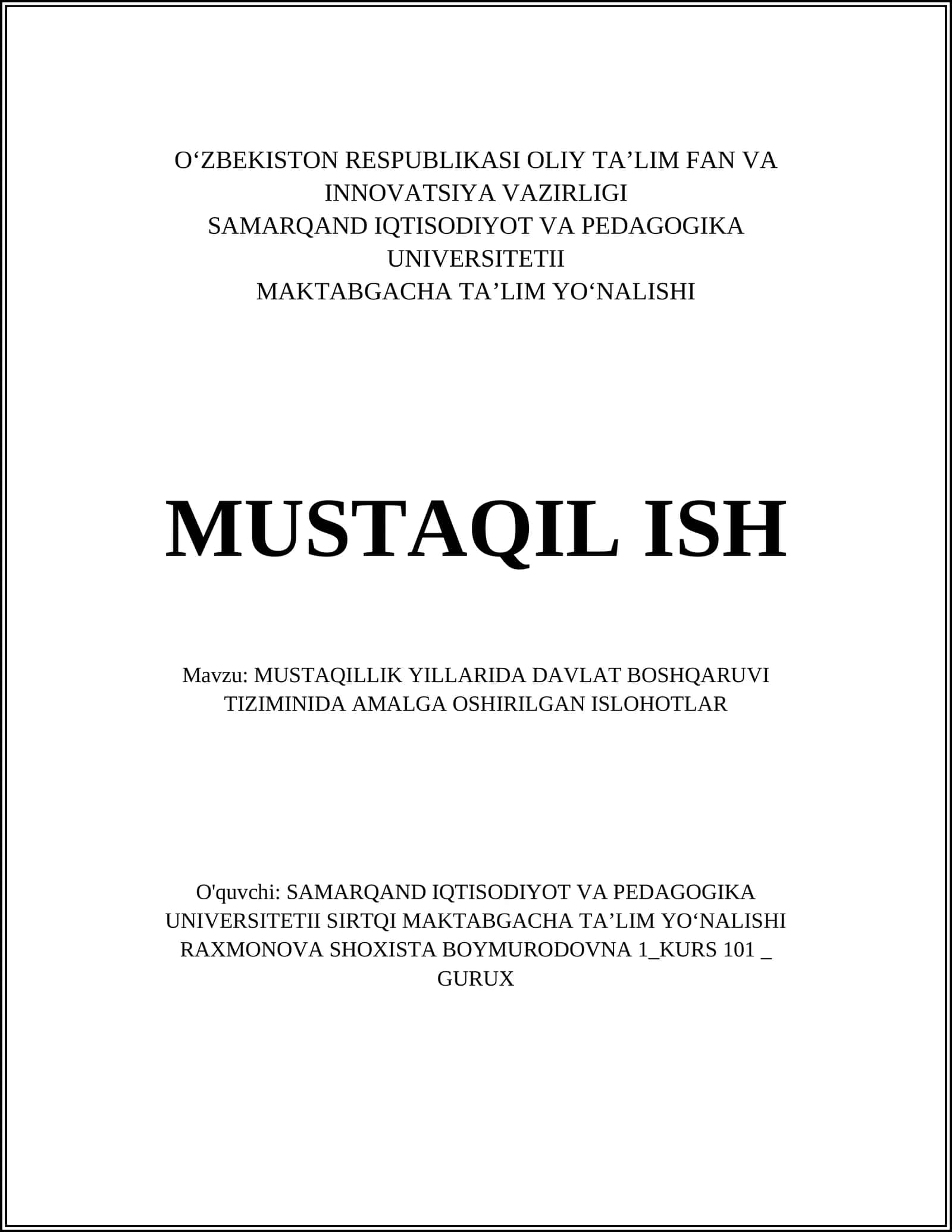 O‘ZBEKISTON RESPUBLIKASI OLIY TA’LIM FAN VA INNOVATSIYA VAZIRLIGI
SAMARQAND IQTISODIYOT VA PEDAGOGIKA UNIVERSITETII
MAKTABGACHA TA’LIM YO‘NALISHI

MUSTAQIL ISH

Mavzu: MUSTAQILLIK YILLARIDA DAVLAT BOSHQARUVI TIZIMINIDA AMALGA OSHIRILGAN ISLOHOTLAR

O'quvchi: SAMARQAND IQTISODIYOT VA PEDAGOGIKA UNIVERSITETII SIRTQI MAKTABGACHA TA’LIM YO‘NALISHI RAXMONOVA SHOXISTA BOYMURODOVNA 1_KURS 101 _ GURUX